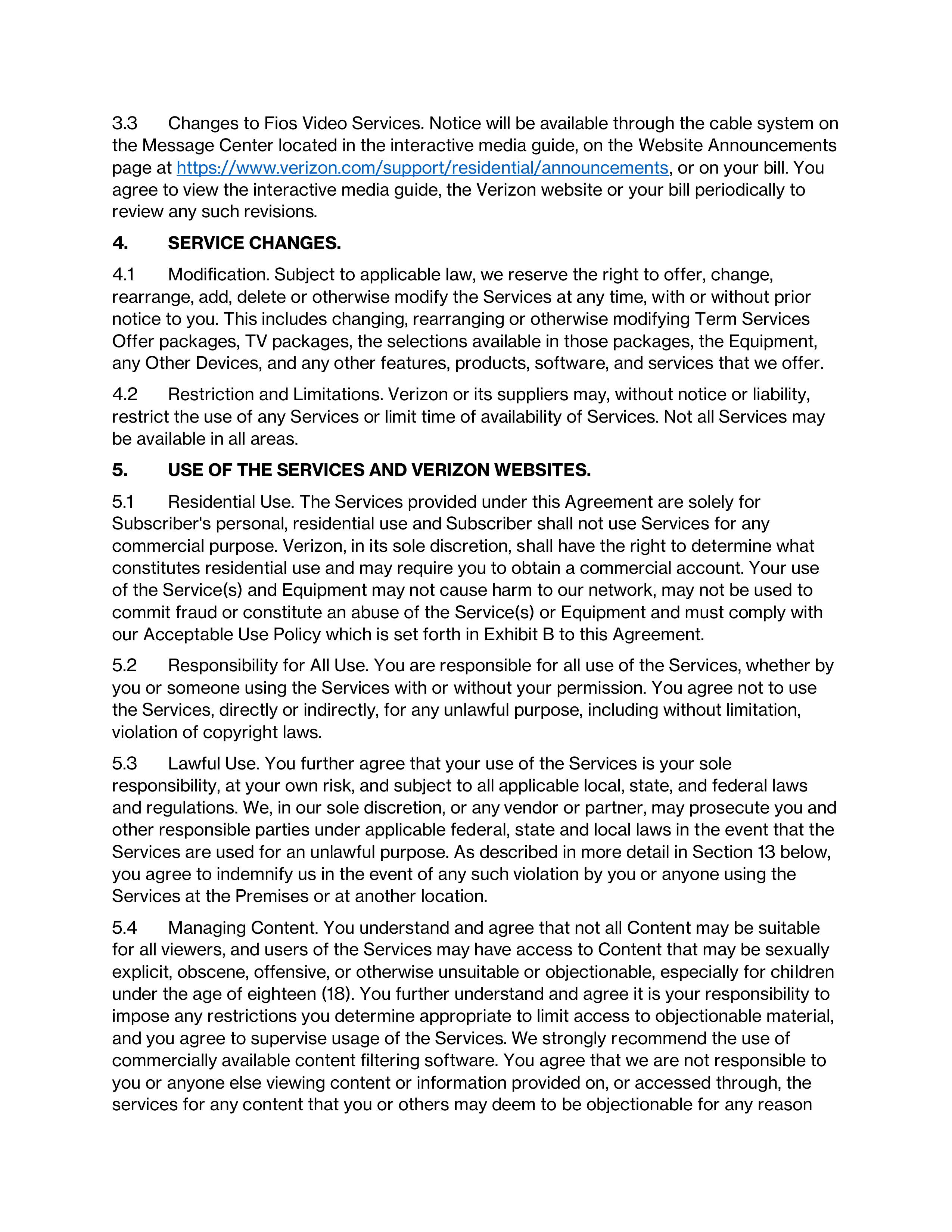 3.3 Changes to Fios Video Services. Notice will be available through the cable system on the Message Center located in the interactive media guide, on the Website Announcements page at https://www.verizon.com/support/residential/announcements, or on your bill. You agree to view the interactive media guide, the Verizon website or your bill periodically to review any such revisions.

4. SERVICE CHANGES.

4.1 Modification. Subject to applicable law, we reserve the right to offer, change, rearrange, add, delete or otherwise modify the Services at any time, with or without prior notice to you. This includes changing, rearranging or otherwise modifying Term Services Offer packages, TV packages, the selections available in those packages, the Equipment, any Other Devices, and any other features, products, software, and services that we offer.

4.2 Restriction and Limitations. Verizon or its suppliers may, without notice or liability, restrict the use of any Services or limit time of availability of Services. Not all Services may be available in all areas.

5. USE OF THE SERVICES AND VERIZON WEBSITES.

5.1 Residential Use. The Services provided under this Agreement are solely for Subscriber's personal, residential use and Subscriber shall not use Services for any commercial purpose. Verizon, in its sole discretion, shall have the right to determine what constitutes residential use and may require you to obtain a commercial account. Your use of the Service(s) and Equipment may not cause harm to our network, may not be used to commit fraud or constitute an abuse of the Service(s) or Equipment and must comply with our Acceptable Use Policy which is set forth in Exhibit B to this Agreement.

5.2 Responsibility for All Use. You are responsible for all use of the Services, whether by you or someone using the Services with or without your permission. You agree not to use the Services, directly or indirectly, for any unlawful purpose, including without limitation, violation of copyright laws.

5.3 Lawful Use. You further agree that your use of the Services is your sole responsibility, at your own risk, and subject to all applicable local, state, and federal laws and regulations. We, in our sole discretion, or any vendor or partner, may prosecute you and other responsible parties under applicable federal, state and local laws in the event that the Services are used for an unlawful purpose. As described in more detail in Section 13 below, you agree to indemnify us in the event of any such violation by you or anyone using the Services at the Premises or at another location.

5.4 Managing Content. You understand and agree that not all Content may be suitable for all viewers, and users of the Services may have access to Content that may be sexually explicit, obscene, offensive, or otherwise unsuitable or objectionable, especially for children under the age of eighteen (18). You further understand and agree it is your responsibility to impose any restrictions you determine appropriate to limit access to objectionable material, and you agree to supervise usage of the Services. We strongly recommend the use of commercially available content filtering software. You agree that we are not responsible to you or anyone else viewing content or information provided on, or accessed through, the services for any content that you or others may deem to be objectionable for any reason